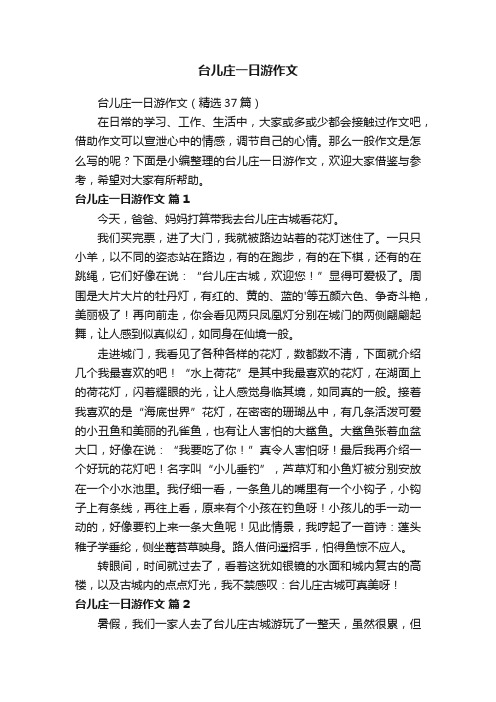 台儿庄一日游作文

台儿庄一日游作文（精选37篇）

在日常的学习、工作、生活中，大家或多或少都会接触过作文吧，借助作文可以宣泄心中的情感，调节自己的心情。那么一般作文是怎么写的呢？下面是小编整理的台儿庄一日游作文，欢迎大家借鉴与参考，希望对大家有所帮助。

台儿庄一日游作文 篇1

今天，爸爸、妈妈打算带我去台儿庄古城看花灯。

我们买完票，进了大门，我就被路边站着的花灯迷住了。一只只小羊，以不同的姿态站在路边，有的在跑步，有的在下棋，还有的在跳绳，它们好像在说：“台儿庄古城，欢迎您！”显得可爱极了。周围是大片大片的牡丹灯，有红的、黄的、蓝的'等五颜六色、争奇斗艳，美丽极了！再向前走，你会看见两只凤凰灯分别在城门的两侧翩翩起舞，让人感到似真似幻，如同身在仙境一般。

走进城门，我看见了各种各样的花灯，数都数不清，下面就介绍几个我最喜欢的吧！“水上荷花”是其中我最喜欢的花灯，在湖面上的荷花灯，闪着耀眼的光，让人感觉身临其境，如同真的一般。接着我喜欢的是“海底世界”花灯，在密密的珊瑚丛中，有几条活泼可爱的小丑鱼和美丽的孔雀鱼，也有让人害怕的大鲨鱼。大鲨鱼张着血盆大口，好像在说：“我要吃了你！”真令人害怕呀！最后我再介绍一个好玩的花灯吧！名字叫“小儿垂钓”，芦草灯和小鱼灯被分别安放在一个小水池里。我仔细一看，一条鱼儿的嘴里有一个小钩子，小钩子上有条线，再往上看，原来有个小孩在钓鱼呀！小孩儿的手一动一动的，好像要钓上来一条大鱼呢！见此情景，我哼起了一首诗：蓬头稚子学垂纶，侧坐莓苔草映身。路人借问遥招手，怕得鱼惊不应人。

转眼间，时间就过去了，看着这犹如银镜的水面和城内复古的高楼，以及古城内的点点灯光，我不禁感叹：台儿庄古城可真美呀！

台儿庄一日游作文 篇2

暑假，我们一家人去了台儿庄古城游玩了一整天，虽然很累，但